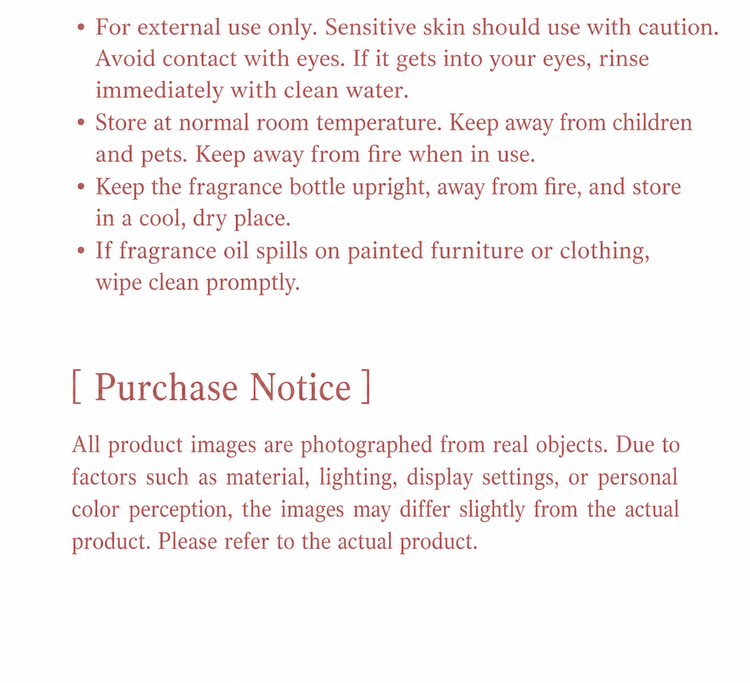 • For external use only. Sensitive skin should use with caution. Avoid contact with eyes. If it gets into your eyes, rinse immediately with clean water.
• Store at normal room temperature. Keep away from children and pets. Keep away from fire when in use.
• Keep the fragrance bottle upright, away from fire, and store in a cool, dry place.
• If fragrance oil spills on painted furniture or clothing, wipe clean promptly.

[ Purchase Notice ]

All product images are photographed from real objects. Due to factors such as material, lighting, display settings, or personal color perception, the images may differ slightly from the actual product. Please refer to the actual product.